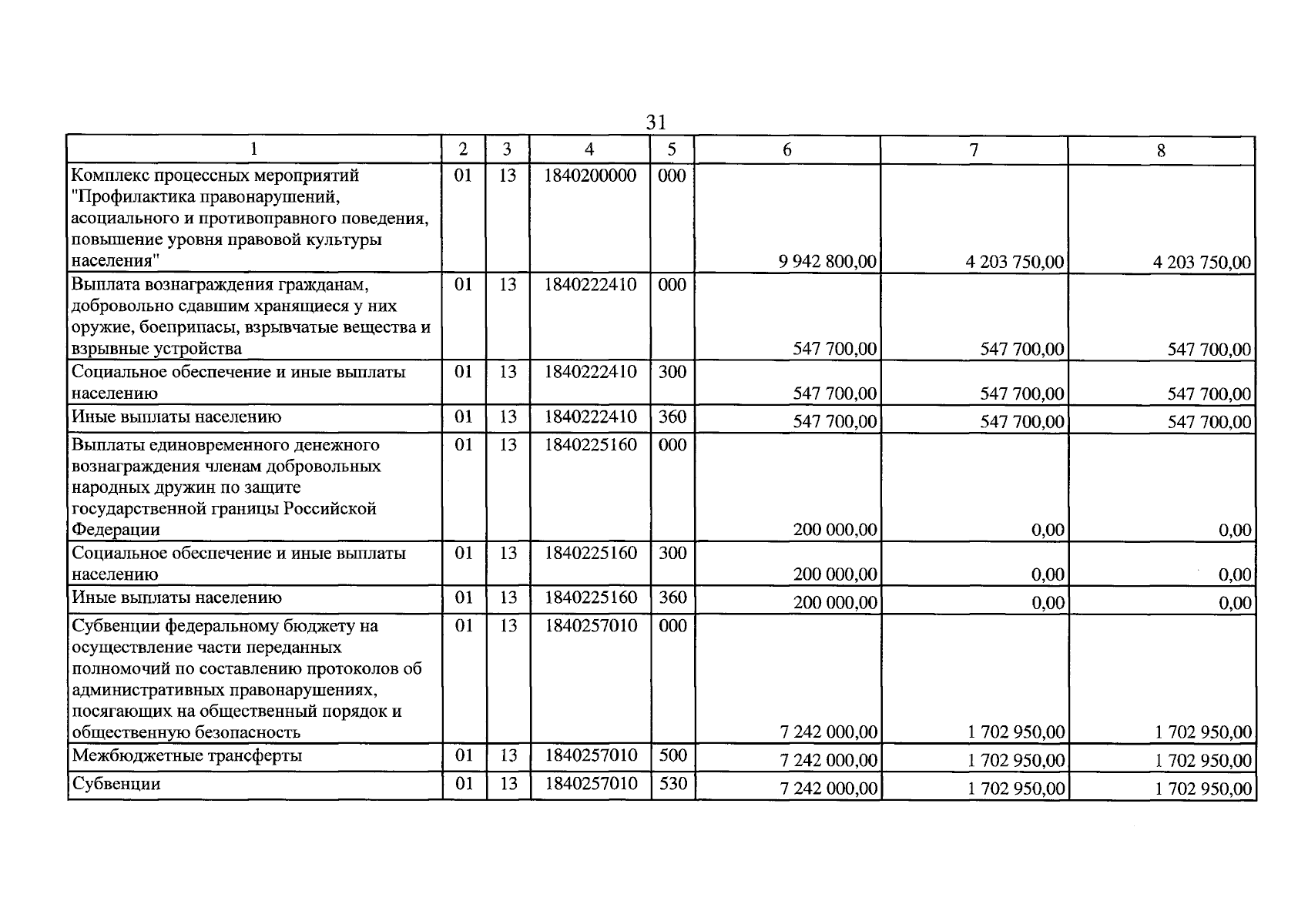 31

| 1 | 2 | 3 | 4 | 5 | 6 | 7 | 8 |
|---|---|---|---|---|---|---|---|
| Комплекс процессных мероприятий "Профилактика правонарушений, асоциального и противоправного поведения, повышение уровня правовой культуры населения" | 01 | 13 | 1840200000 | 000 | 9 942 800,00 | 4 203 750,00 | 4 203 750,00 |
| Выплата вознаграждения гражданам, добровольно сдавшим хранящиеся у них оружие, боеприпасы, взрывчатые вещества и взрывные устройства | 01 | 13 | 1840222410 | 000 | 547 700,00 | 547 700,00 | 547 700,00 |
| Социальное обеспечение и иные выплаты населению | 01 | 13 | 1840222410 | 300 | 547 700,00 | 547 700,00 | 547 700,00 |
| Иные выплаты населению | 01 | 13 | 1840222410 | 360 | 547 700,00 | 547 700,00 | 547 700,00 |
| Выплаты единовременного денежного вознаграждения членам добровольных народных дружин по защите государственной границы Российской Федерации | 01 | 13 | 1840225160 | 000 | 200 000,00 | 0,00 | 0,00 |
| Социальное обеспечение и иные выплаты населению | 01 | 13 | 1840225160 | 300 | 200 000,00 | 0,00 | 0,00 |
| Иные выплаты населению | 01 | 13 | 1840225160 | 360 | 200 000,00 | 0,00 | 0,00 |
| Субвенции федеральному бюджету на осуществление части переданных полномочий по составлению протоколов об административных правонарушениях, посягающих на общественный порядок и общественную безопасность | 01 | 13 | 1840257010 | 000 | 7 242 000,00 | 1 702 950,00 | 1 702 950,00 |
| Межбюджетные трансферты | 01 | 13 | 1840257010 | 500 | 7 242 000,00 | 1 702 950,00 | 1 702 950,00 |
| Субвенции | 01 | 13 | 1840257010 | 530 | 7 242 000,00 | 1 702 950,00 | 1 702 950,00 |